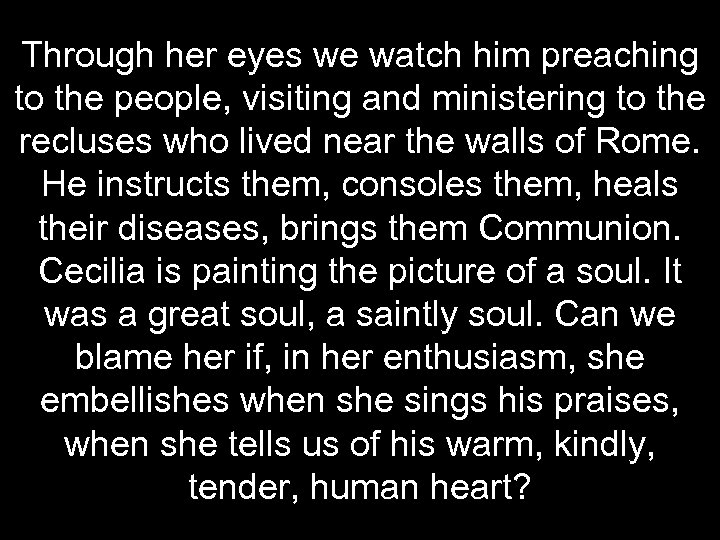 Through her eyes we watch him preaching to the people, visiting and ministering to the recluses who lived near the walls of Rome. He instructs them, consoles them, heals their diseases, brings them Communion. Cecilia is painting the picture of a soul. It was a great soul, a saintly soul. Can we blame her if, in her enthusiasm, she embellishes when she sings his praises, when she tells us of his warm, kindly, tender, human heart?